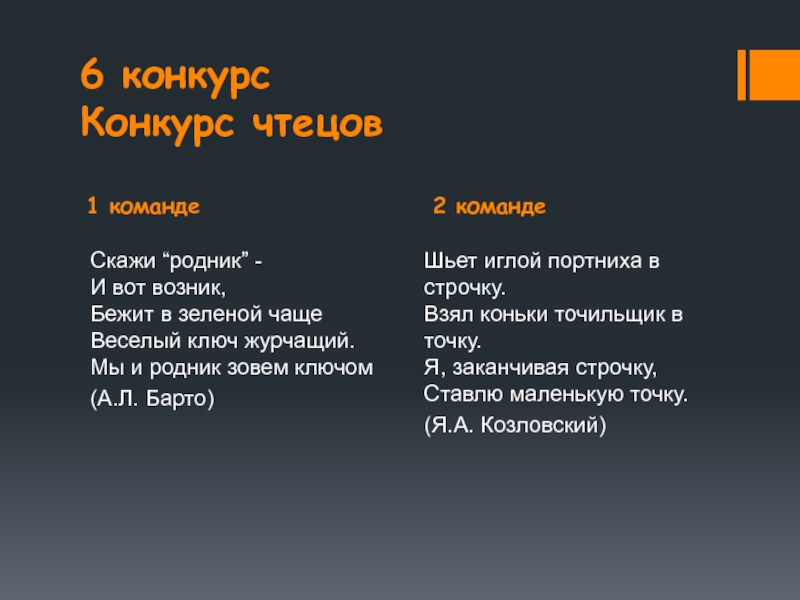 6 конкурс
Конкурс чтецов

1 команде

Скажи “родник” -
И вот возник,
Бежит в зеленой чаще
Веселый ключ журчащий.
Мы и родник зовем ключом
(А.Л. Барто)

2 команде

Шьет иглой портниха в строчку.
Взял коньки точильщик в точку.
Я, заканчивая строчку,
Ставлю маленькую точку.
(Я.А. Козловский)